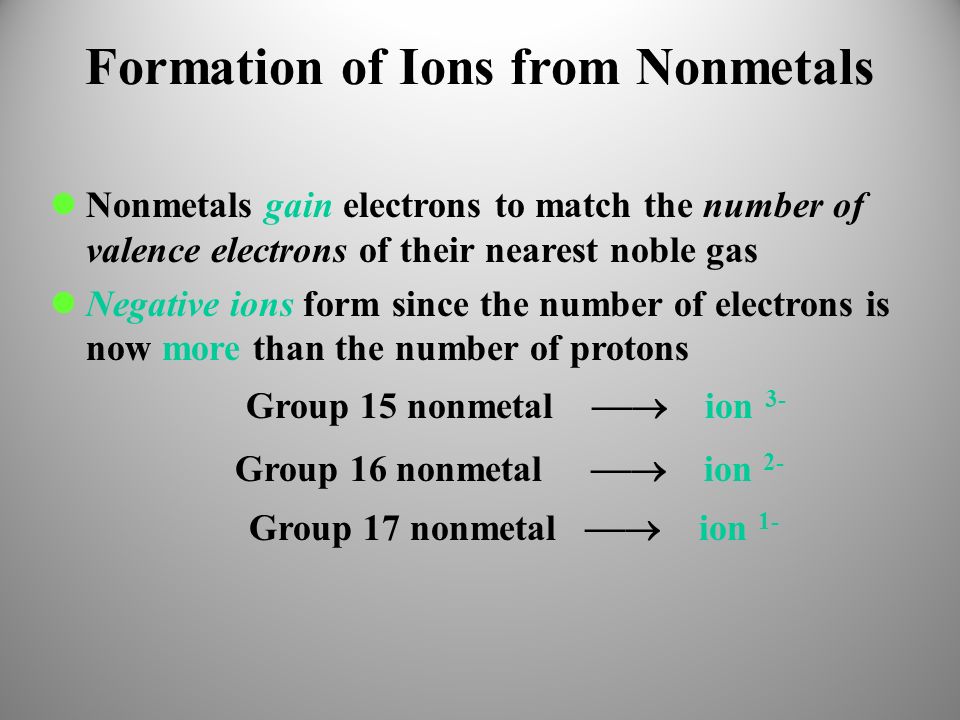 Formation of Ions from Nonmetals

Nonmetals gain electrons to match the number of valence electrons of their nearest noble gas

Negative ions form since the number of electrons is now more than the number of protons

Group 15 nonmetal $\longrightarrow$ ion $^{3-}$

Group 16 nonmetal $\longrightarrow$ ion $^{2-}$

Group 17 nonmetal $\longrightarrow$ ion $^{1-}$